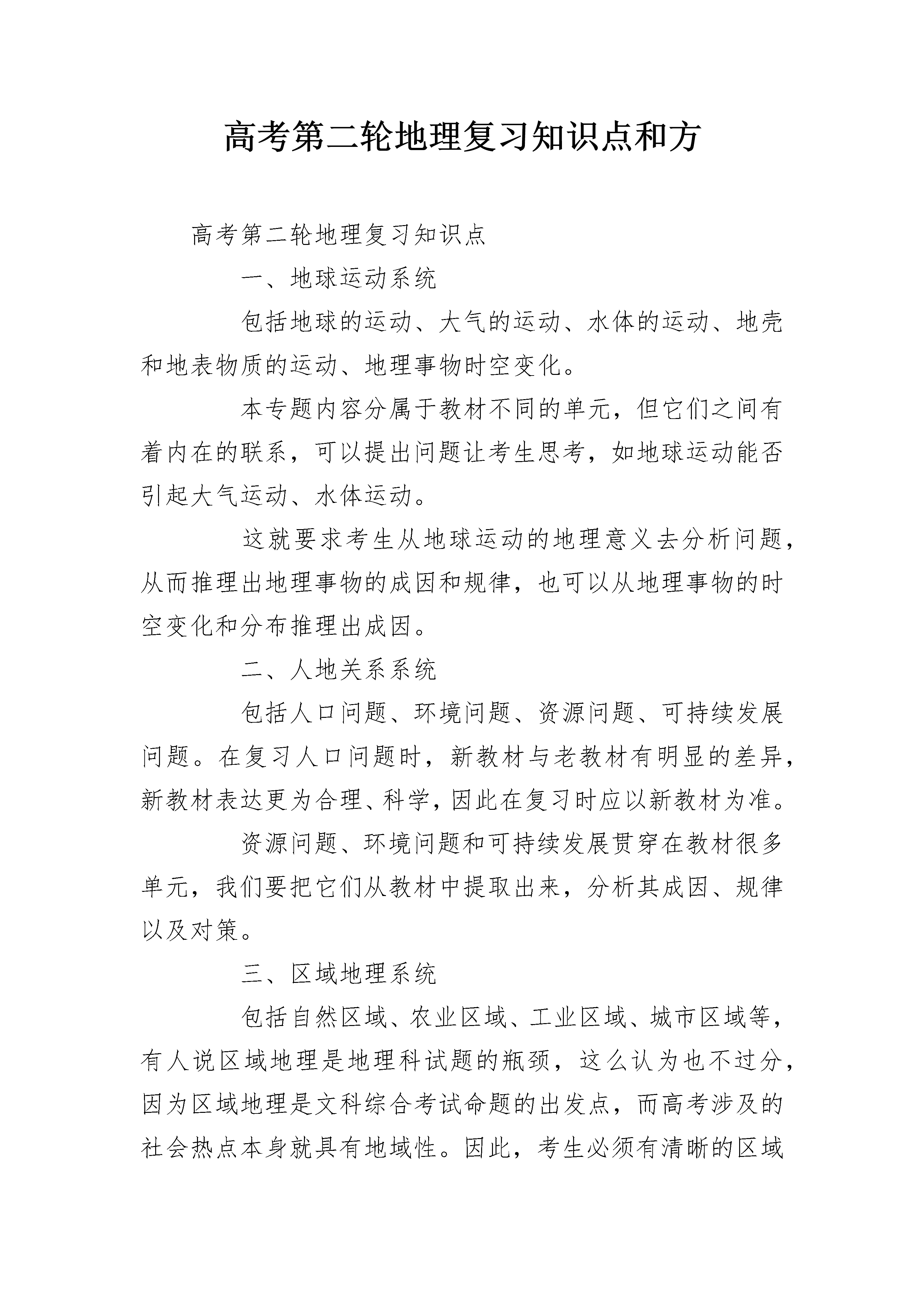 高考第二轮地理复习知识点和方

高考第二轮地理复习知识点

一、地球运动系统

包括地球的运动、大气的运动、水体的运动、地壳和地表物质的运动、地理事物时空变化。

本专题内容分属于教材不同的单元，但它们之间有着内在的联系，可以提出问题让考生思考，如地球运动能否引起大气运动、水体运动。

这就要求考生从地球运动的地理意义去分析问题，从而推理出地理事物的成因和规律，也可以从地理事物的时空变化和分布推理出成因。

二、人地关系系统

包括人口问题、环境问题、资源问题、可持续发展问题。在复习人口问题时，新教材与老教材有明显的差异，新教材表达更为合理、科学，因此在复习时应以新教材为准。

资源问题、环境问题和可持续发展贯穿在教材很多单元，我们要把它们从教材中提取出来，分析其成因、规律以及对策。

三、区域地理系统

包括自然区域、农业区域、工业区域、城市区域等，有人说区域地理是地理科试题的瓶颈，这么认为也不过分，因为区域地理是文科综合考试命题的出发点，而高考涉及的社会热点本身就具有地域性。因此，考生必须有清晰的区域